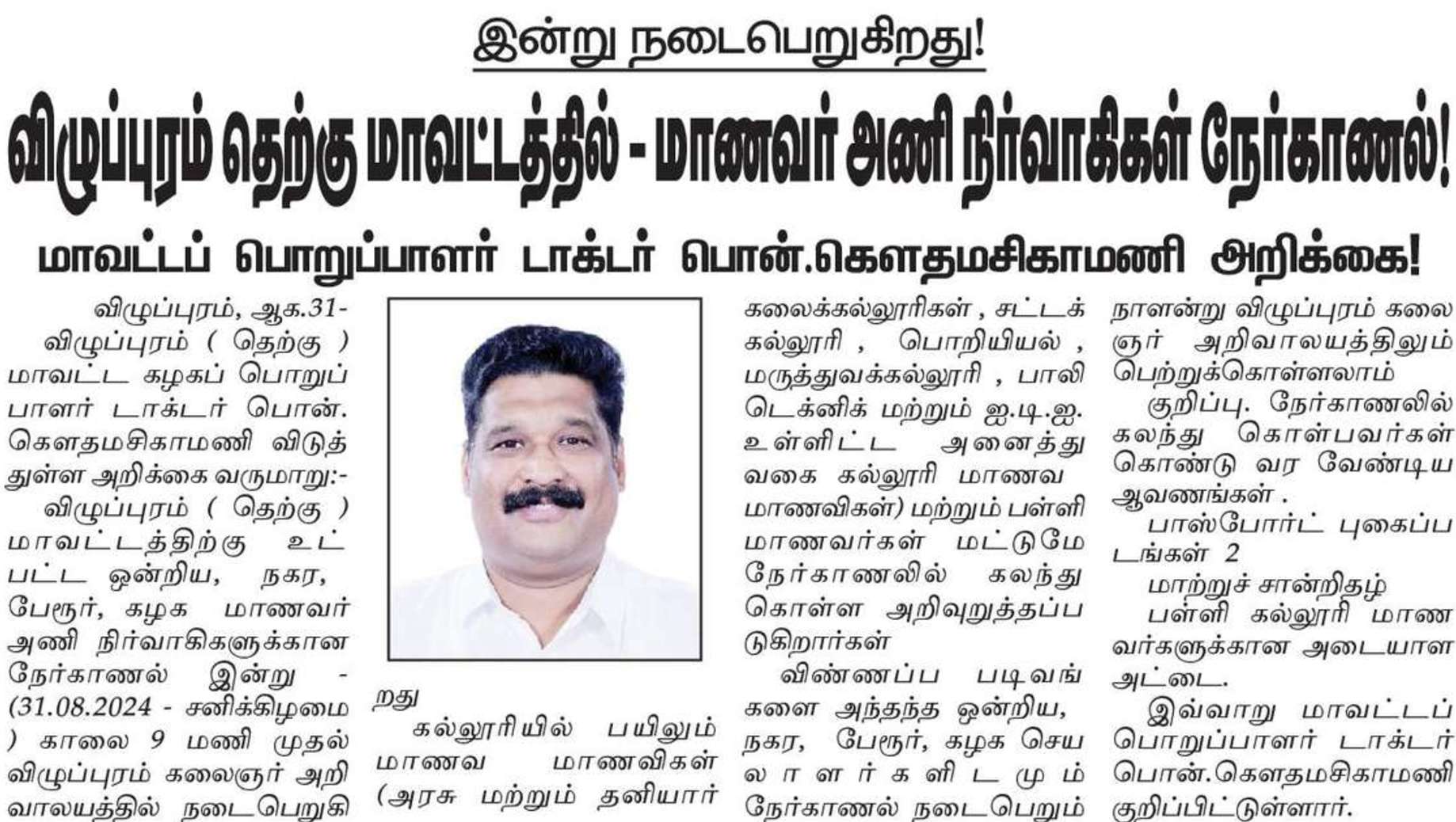 இன்று நடைபெறுகிறது!

விழுப்புரம் தெற்கு மாவட்டத்தில் - மாணவர் அணி நிர்வாகிகள் நேர்காணல்!

மாவட்டப் பொறுப்பாளர் டாக்டர் பொன்.கௌதமசிகாமணி அறிக்கை!

விழுப்புரம், ஆக.31-

விழுப்புரம் ( தெற்கு ) மாவட்ட கழகப் பொறுப்பாளர் டாக்டர் பொன். கௌதமசிகாமணி விடுத்துள்ள அறிக்கை வருமாறு:-

விழுப்புரம் ( தெற்கு ) மாவட்டத்திற்கு உட்பட்ட ஒன்றிய, நகர, பேரூர், கழக மாணவர் அணி நிர்வாகிகளுக்கான நேர்காணல் இன்று - (31.08.2024 - சனிக்கிழமை ) காலை 9 மணி முதல் விழுப்புரம் கலைஞர் அறிவாலயத்தில் நடைபெறுகிறது

கல்லூரியில் பயிலும் மாணவ மாணவிகள் (அரசு மற்றும் தனியார் கலைக்கல்லூரிகள் , சட்டக் கல்லூரி , பொறியியல் , மருத்துவக்கல்லூரி , பாலிடெக்னிக் மற்றும் ஐ.டி.ஐ. உள்ளிட்ட அனைத்து வகை கல்லூரி மாணவ மாணவிகள்) மற்றும் பள்ளி மாணவர்கள் மட்டுமே நேர்காணலில் கலந்து கொள்ள அறிவுறுத்தப்படுகிறார்கள்

விண்ணப்ப படிவங்களை அந்தந்த ஒன்றிய, நகர, பேரூர், கழக செயலாளர்களிடமும் நேர்காணல் நடைபெறும் நாளன்று விழுப்புரம் கலைஞர் அறிவாலயத்திலும் பெற்றுக்கொள்ளலாம்

குறிப்பு. நேர்காணலில் கலந்து கொள்பவர்கள் கொண்டு வர வேண்டிய ஆவணங்கள் .

பாஸ்போர்ட் புகைப்படங்கள் 2

மாற்றுச் சான்றிதழ்

பள்ளி கல்லூரி மாணவர்களுக்கான அடையாள அட்டை.

இவ்வாறு மாவட்டப் பொறுப்பாளர் டாக்டர் பொன்.கௌதமசிகாமணி குறிப்பிட்டுள்ளார்.